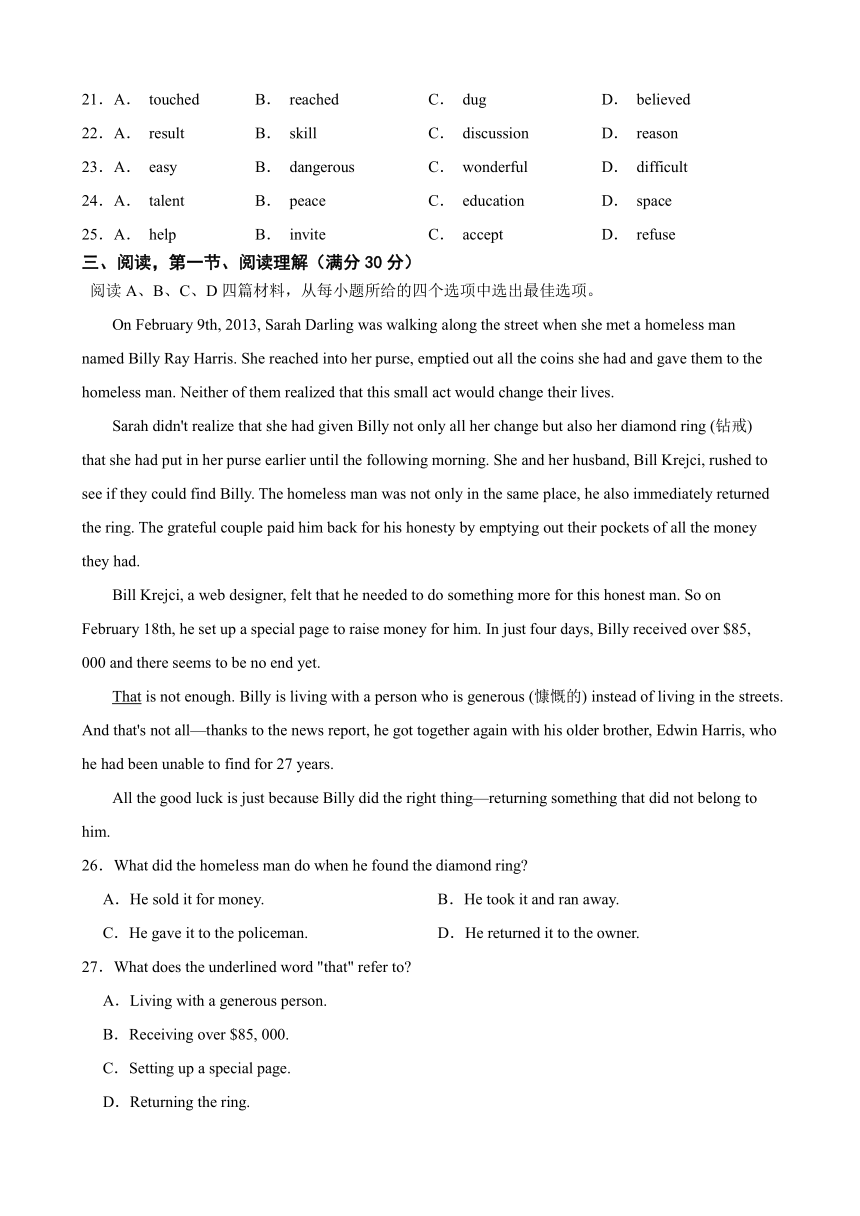 21．A． touched B． reached C． dug D． believed

22．A． result B． skill C． discussion D． reason

23．A． easy B． dangerous C． wonderful D． difficult

24．A． talent B． peace C． education D． space

25．A． help B． invite C． accept D． refuse

三、阅读，第一节、阅读理解（满分 30 分）

阅读 A、B、C、D 四篇材料，从每小题所给的四个选项中选出最佳选项。

On February 9th, 2013, Sarah Darling was walking along the street when she met a homeless man named Billy Ray Harris. She reached into her purse, emptied out all the coins she had and gave them to the homeless man. Neither of them realized that this small act would change their lives.

Sarah didn't realize that she had given Billy not only all her change but also her diamond ring (钻戒) that she had put in her purse earlier until the following morning. She and her husband, Bill Krejci, rushed to see if they could find Billy. The homeless man was not only in the same place, he also immediately returned the ring. The grateful couple paid him back for his honesty by emptying out their pockets of all the money they had.

Bill Krejci, a web designer, felt that he needed to do something more for this honest man. So on February 18th, he set up a special page to raise money for him. In just four days, Billy received over $85, 000 and there seems to be no end yet.

That is not enough. Billy is living with a person who is generous (慷慨的) instead of living in the streets. And that's not all—thanks to the news report, he got together again with his older brother, Edwin Harris, who he had been unable to find for 27 years.

All the good luck is just because Billy did the right thing—returning something that did not belong to him.

26．What did the homeless man do when he found the diamond ring?

A．He sold it for money. B．He took it and ran away.

C．He gave it to the policeman. D．He returned it to the owner.

27．What does the underlined word "that" refer to?

A．Living with a generous person.

B．Receiving over $85, 000.

C．Setting up a special page.

D．Returning the ring.